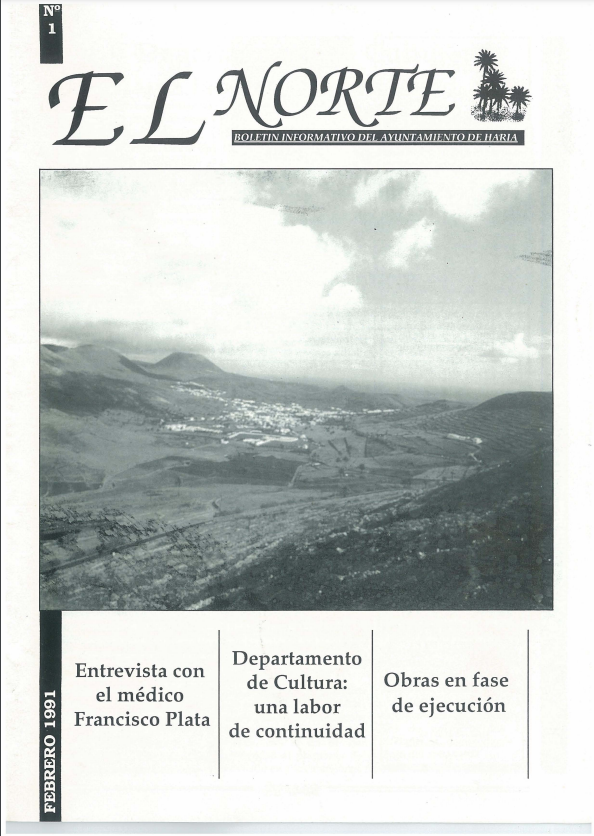 Nº
1

EL NORTE

BOLETIN INFORMATIVO DEL AYUNTAMIENTO DE HARIA

FEBRERO 1991

Entrevista con el médico Francisco Plata

Departamento de Cultura: una labor de continuidad

Obras en fase de ejecución